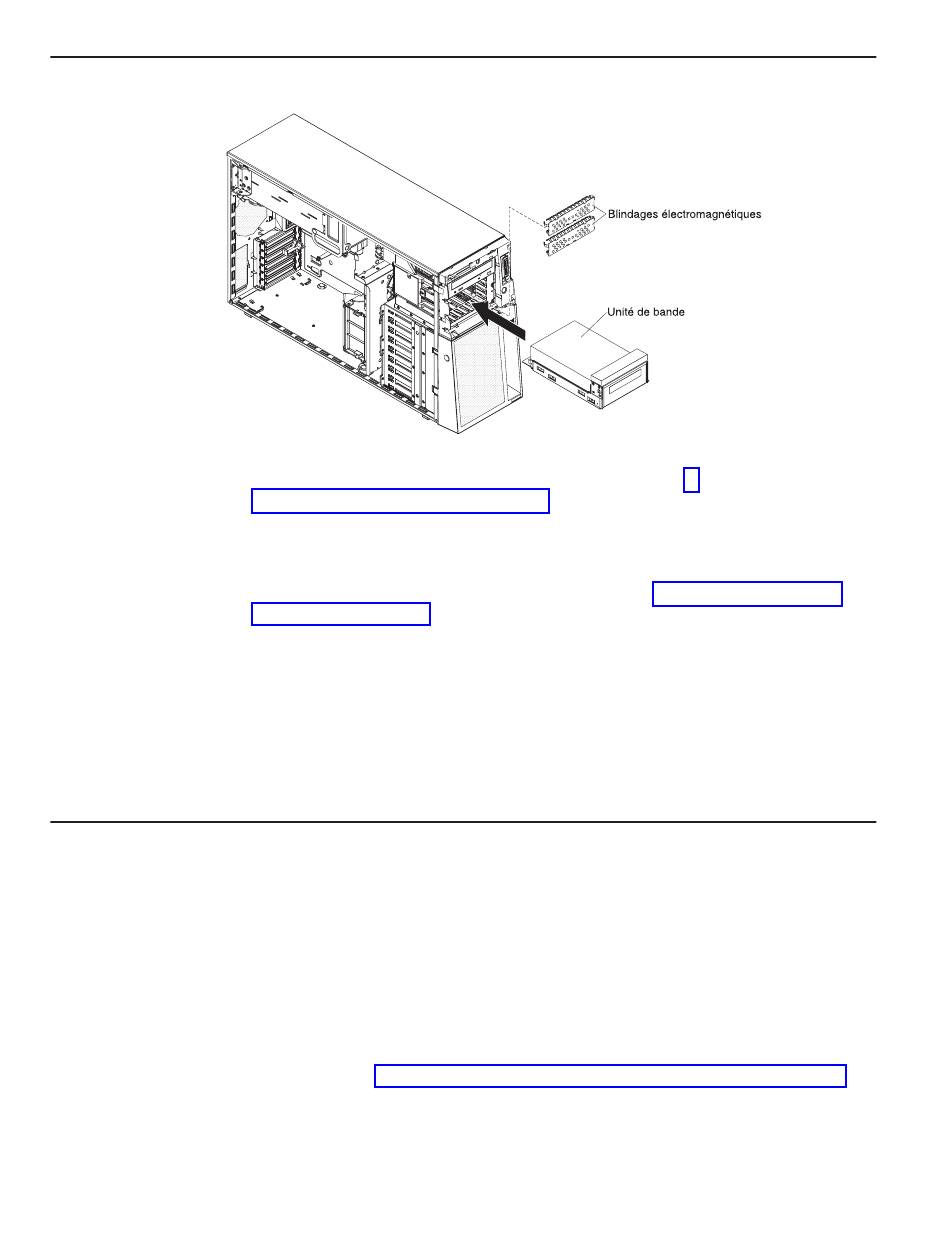 Blindages électromagnétiques

Unité de bande